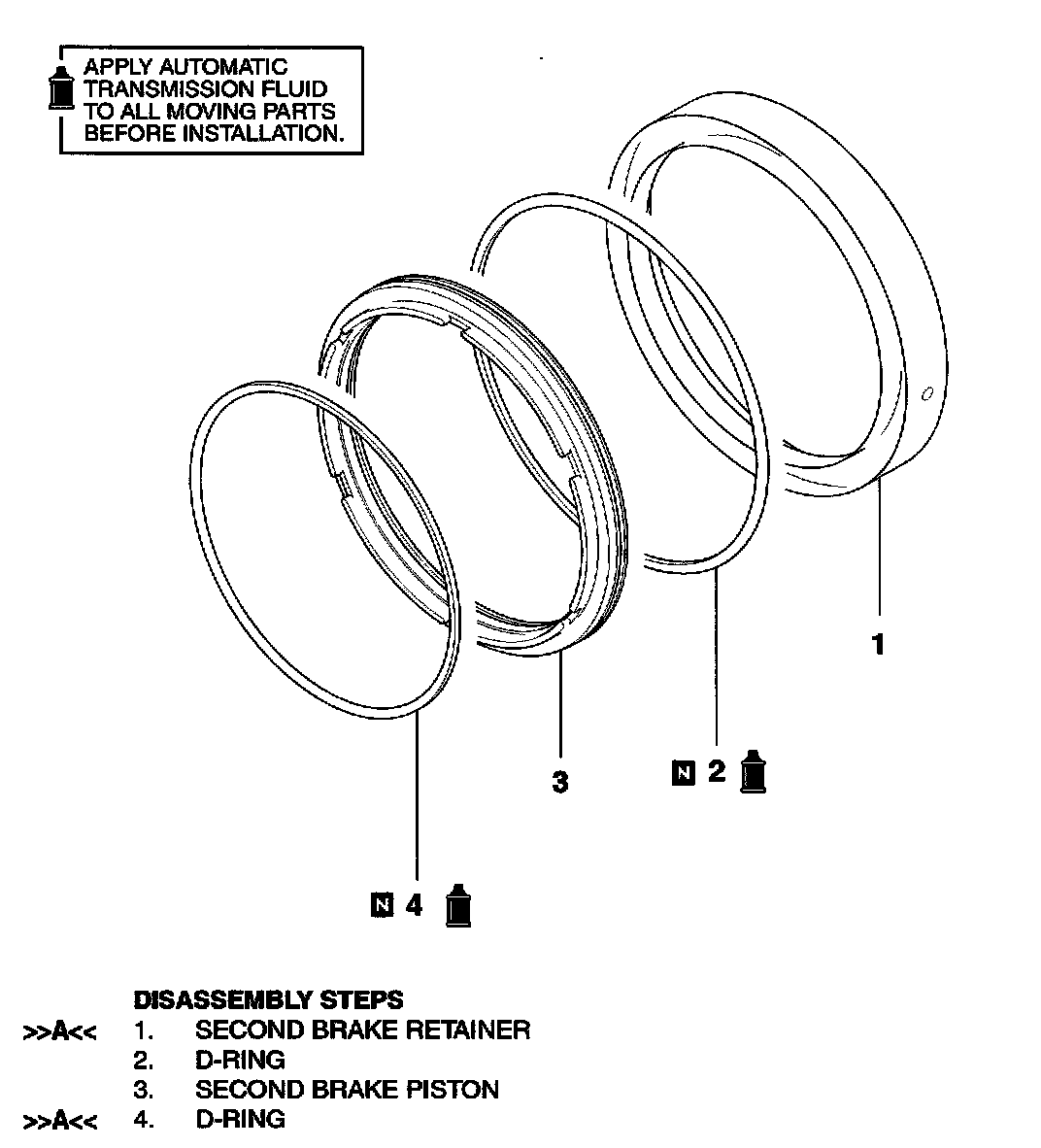 APPLY AUTOMATIC TRANSMISSION FLUID TO ALL MOVING PARTS BEFORE INSTALLATION.

1

N 2

3

N 4

DISASSEMBLY STEPS
>>A<< 1. SECOND BRAKE RETAINER
2. D-RING
3. SECOND BRAKE PISTON
>>A<< 4. D-RING